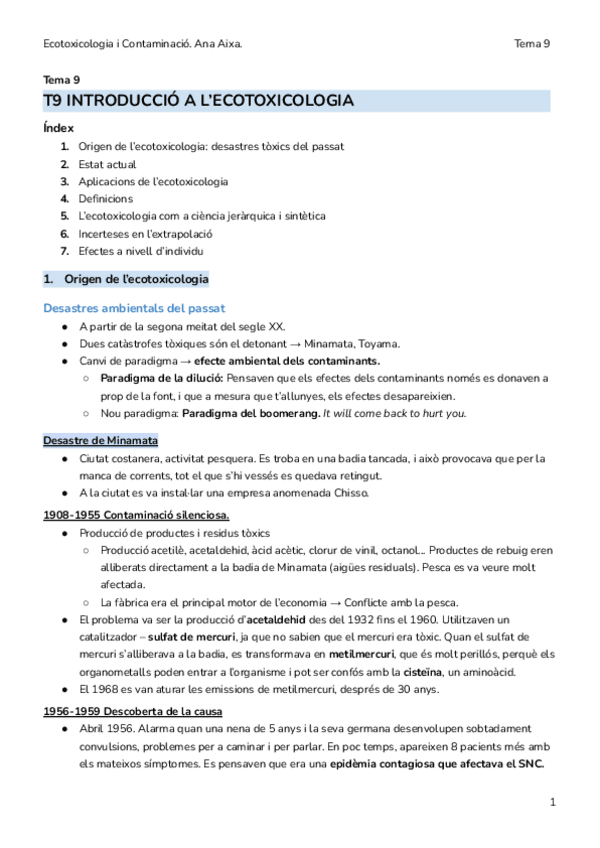 Ecotoxicologia i Contaminació. Ana Aixa.

Tema 9

Tema 9

T9 INTRODUCCIÓ A L'ECOTOXICOLOGIA

Índex

1. Origen de l'ecotoxicologia: desastres tòxics del passat
2. Estat actual
3. Aplicacions de l'ecotoxicologia
4. Definicions
5. L'ecotoxicologia com a ciència jeràrquica i sintètica
6. Incerteses en l'extrapolació
7. Efectes a nivell d'individu

1. Origen de l'ecotoxicologia

Desastres ambientals del passat

● A partir de la segona meitat del segle XX.
● Dues catàstrofes tòxiques són el detonant → Minamata, Toyama.
● Canvi de paradigma → efecte ambiental dels contaminants.
○ Paradigma de la dilució: Pensaven que els efectes dels contaminants només es donaven a prop de la font, i que a mesura que t'allunyes, els efectes desapareixien.
○ Nou paradigma: Paradigma del boomerang. It will come back to hurt you.

Desastre de Minamata

● Ciutat costanera, activitat pesquera. Es troba en una badia tancada, i això provocava que per la manca de corrents, tot el que s'hi vessés es quedava retingut.
● A la ciutat es va instal·lar una empresa anomenada Chisso.

1908-1955 Contaminació silenciosa.

● Producció de productes i residus tòxics
○ Producció acetilè, acetaldehid, àcid acètic, clorur de vinil, octanol... Productes de rebuig eren alliberats directament a la badia de Minamata (aigües residuals). Pesca es va veure molt afectada.
○ La fàbrica era el principal motor de l'economia → Conflicte amb la pesca.
● El problema va ser la producció d'acetaldehid des del 1932 fins el 1960. Utilitzaven un catalitzador – sulfat de mercuri, ja que no sabien que el mercuri era tòxic. Quan el sulfat de mercuri s'alliberava a la badia, es transformava en metilmercuri, que és molt perillós, perquè els organometalls poden entrar a l'organisme i pot ser confós amb la cisteïna, un aminoàcid.
● El 1968 es van aturar les emissions de metilmercuri, després de 30 anys.

1956-1959 Descoberta de la causa

● Abril 1956. Alarma quan una nena de 5 anys i la seva germana desenvolupen sobtadament convulsions, problemes per a caminar i per parlar. En poc temps, apareixen 8 pacients més amb els mateixos símptomes. Es pensaven que era una epidèmia contagiosa que afectava el SNC.

1